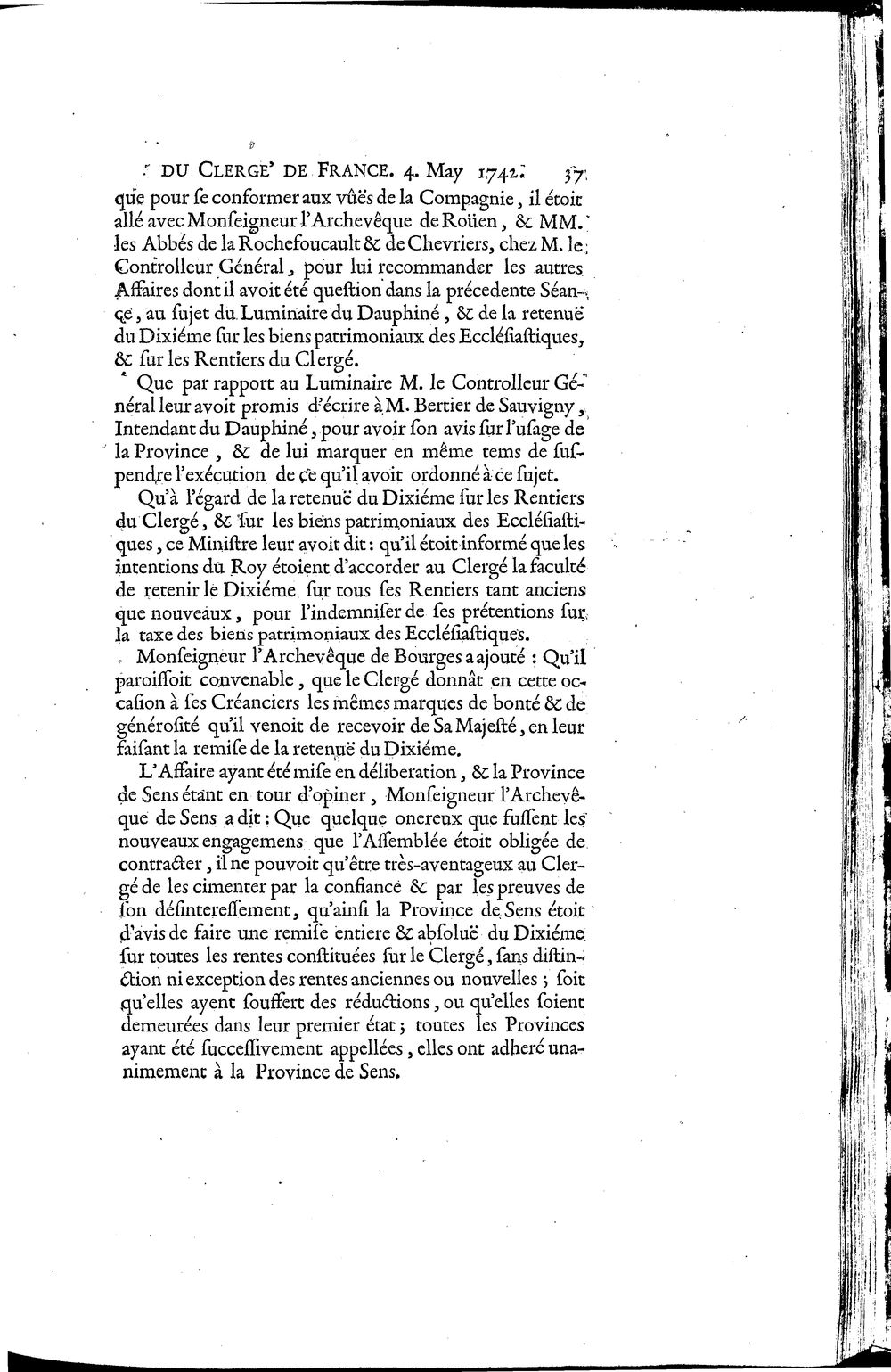 DU CLERGE' DE FRANCE. 4. May 1742. 37

que pour ſe conformer aux vûës de la Compagnie, il étoit allé avec Monſeigneur l'Archevêque de Roüen, & MM. les Abbés de la Rochefoucault & de Chevriers, chez M. le Controlleur Général, pour lui recommander les autres Affaires dont il avoit été queſtion dans la précedente Séance, au ſujet du Luminaire du Dauphiné, & de la retenuë du Dixiéme ſur les biens patrimoniaux des Eccléſiaſtiques, & ſur les Rentiers du Clergé.

Que par rapport au Luminaire M. le Controlleur Général leur avoit promis d'écrire à M. Bertier de Sauvigny, Intendant du Dauphiné, pour avoir ſon avis ſur l'uſage de la Province, & de lui marquer en même tems de ſuſpendre l'exécution de ce qu'il avoit ordonné à ce ſujet.

Qu'à l'égard de la retenuë du Dixiéme ſur les Rentiers du Clergé, & ſur les biens patrimoniaux des Eccléſiaſtiques, ce Miniſtre leur avoit dit: qu'il étoit informé que les intentions du Roy étoient d'accorder au Clergé la faculté de retenir le Dixiéme ſur tous ſes Rentiers tant anciens que nouveaux, pour l'indemniſer de ſes prétentions ſur la taxe des biens patrimoniaux des Eccléſiaſtiques.

Monſeigneur l'Archevêque de Bourges a ajouté: Qu'il paroiſſoit convenable, que le Clergé donnât en cette occaſion à ſes Créanciers les mêmes marques de bonté & de générosité qu'il venoit de recevoir de Sa Majeſté, en leur faiſant la remiſe de la retenuë du Dixiéme.

L'Affaire ayant été miſe en déliberation, & la Province de Sens étant en tour d'opiner, Monſeigneur l'Archevêque de Sens a dit: Que quelque onereux que fuſſent les nouveaux engagemens que l'Aſſemblée étoit obligée de contracter, il ne pouvoit qu'être très-aventageux au Clergé de les cimenter par la confiance & par les preuves de ſon déſintereſſement, qu'ainſi la Province de Sens étoit d'avis de faire une remiſe entiere & abſoluë du Dixiéme ſur toutes les rentes conſtituées ſur le Clergé, ſans diſtinction ni exception des rentes anciennes ou nouvelles; ſoit qu'elles ayent ſouffert des réductions, ou qu'elles ſoient demeurées dans leur premier état; toutes les Provinces ayant été ſucceſſivement appellées, elles ont adheré unanimement à la Province de Sens.